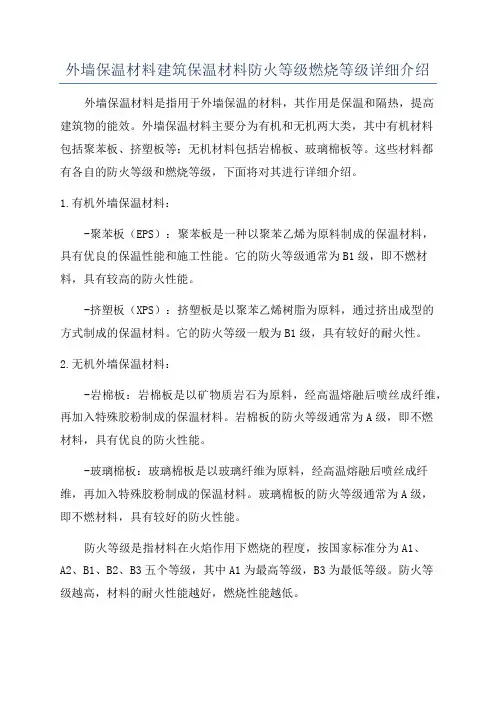 外墙保温材料建筑保温材料防火等级燃烧等级详细介绍

外墙保温材料是指用于外墙保温的材料，其作用是保温和隔热，提高建筑物的能效。外墙保温材料主要分为有机和无机两大类，其中有机材料包括聚苯板、挤塑板等；无机材料包括岩棉板、玻璃棉板等。这些材料都有各自的防火等级和燃烧等级，下面将对其进行详细介绍。

1.有机外墙保温材料：

-聚苯板（EPS）：聚苯板是一种以聚苯乙烯为原料制成的保温材料，具有优良的保温性能和施工性能。它的防火等级通常为B1级，即不燃材料，具有较高的防火性能。

-挤塑板（XPS）：挤塑板是以聚苯乙烯树脂为原料，通过挤出成型的方式制成的保温材料。它的防火等级一般为B1级，具有较好的耐火性。

2.无机外墙保温材料：

-岩棉板：岩棉板是以矿物质岩石为原料，经高温熔融后喷丝成纤维，再加入特殊胶粉制成的保温材料。岩棉板的防火等级通常为A级，即不燃材料，具有优良的防火性能。

-玻璃棉板：玻璃棉板是以玻璃纤维为原料，经高温熔融后喷丝成纤维，再加入特殊胶粉制成的保温材料。玻璃棉板的防火等级通常为A级，即不燃材料，具有较好的防火性能。

防火等级是指材料在火焰作用下燃烧的程度，按国家标准分为A1、A2、B1、B2、B3五个等级，其中A1为最高等级，B3为最低等级。防火等级越高，材料的耐火性能越好，燃烧性能越低。